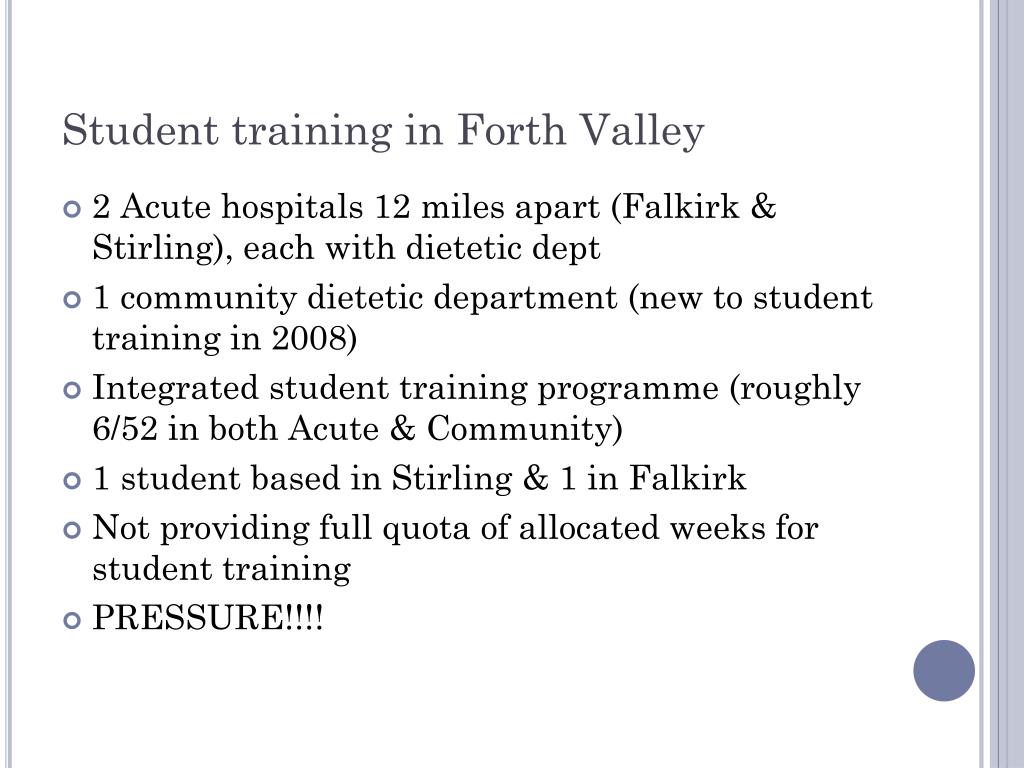 Student training in Forth Valley

2 Acute hospitals 12 miles apart (Falkirk & Stirling), each with dietetic dept

1 community dietetic department (new to student training in 2008)

Integrated student training programme (roughly 6/52 in both Acute & Community)

1 student based in Stirling & 1 in Falkirk

Not providing full quota of allocated weeks for student training

PRESSURE!!!!